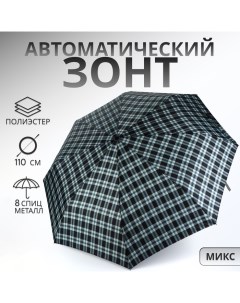 АВТОМАТИЧЕСКИЙ
ЗОНТ

ПОЛИЭСТЕР

110 СМ

8 СПИЦ
МЕТАЛЛ

МИКС